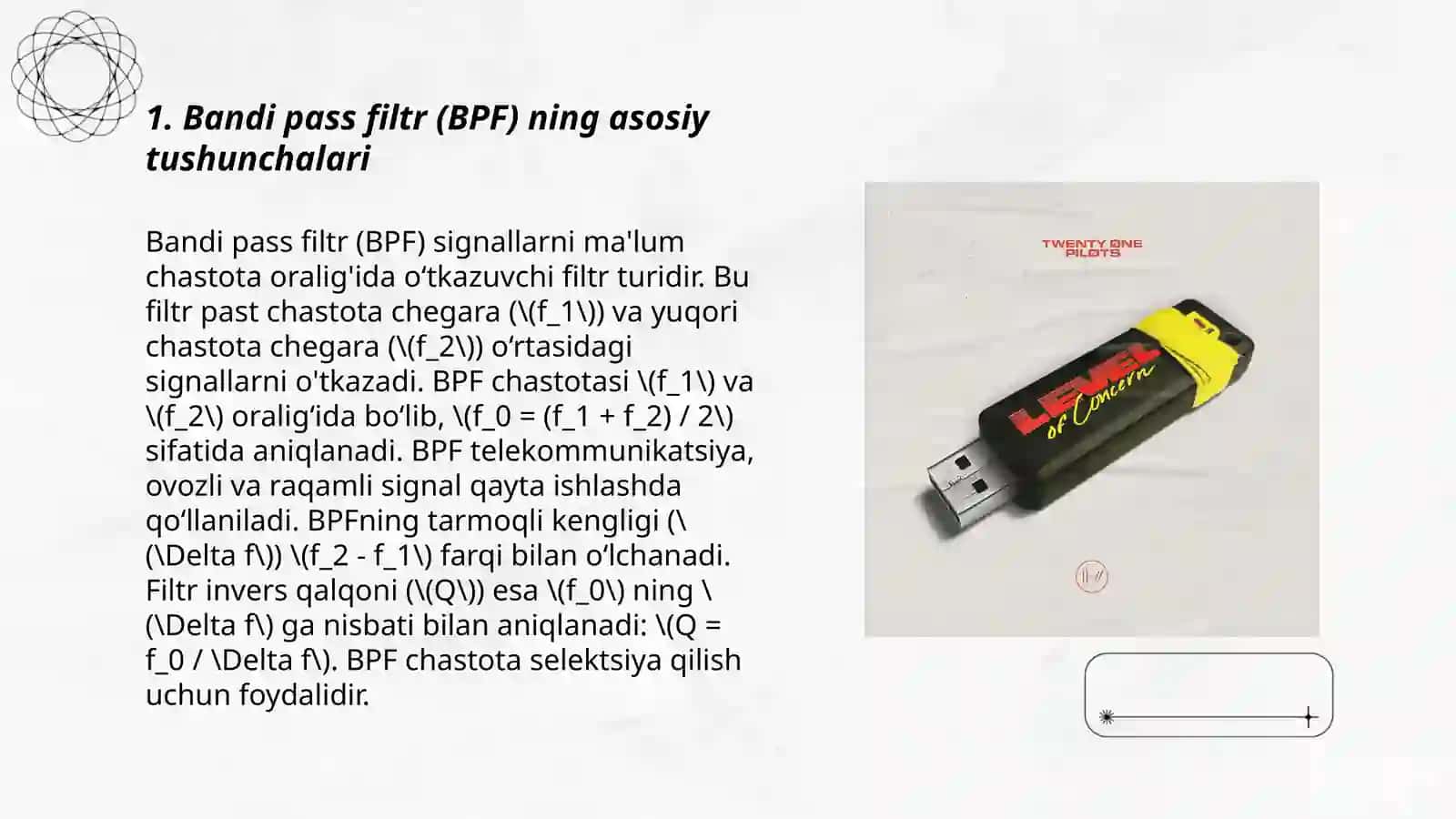 1. Bandi pass filtr (BPF) ning asosiy tushunchalari

Bandi pass filtr (BPF) signallarni ma'lum chastota oralig'ida o‘tkazuvchi filtr turidir. Bu filtr past chastota chegara (\(f_1\)) va yuqori chastota chegara (\(f_2\)) o‘rtasidagi signallarni o'tkazadi. BPF chastotasi \(f_1\) va \(f_2\) oralig‘ida bo‘lib, \(f_0 = (f_1 + f_2) / 2\) sifatida aniqlanadi. BPF telekommunikatsiya, ovozli va raqamli signal qayta ishlashda qo‘llaniladi. BPFning tarmoqli kengligi (\(\Delta f\)) \(f_2 - f_1\) farqi bilan o‘lchanadi. Filtr invers qalqoni (\(Q\)) esa \(f_0\) ning \(\Delta f\) ga nisbati bilan aniqlanadi: \(Q = f_0 / \Delta f\). BPF chastota selektsiya qilish uchun foydalidir.

TWENTY ONE PILOTS

LEVEL of Concern